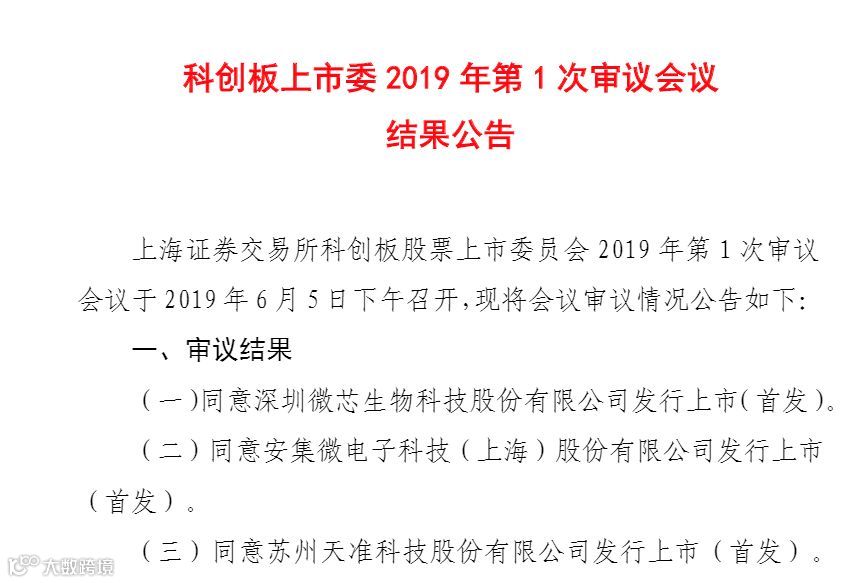 科创板上市委 2019 年第 1 次审议会议
结果公告

上海证券交易所科创板股票上市委员会 2019 年第 1 次审议会议于 2019 年 6 月 5 日下午召开,现将会议审议情况公告如下:

一、审议结果

(一)同意深圳微芯生物科技股份有限公司发行上市(首发)。

(二)同意安集微电子科技(上海)股份有限公司发行上市(首发)。

(三)同意苏州天准科技股份有限公司发行上市(首发)。

大数跨境